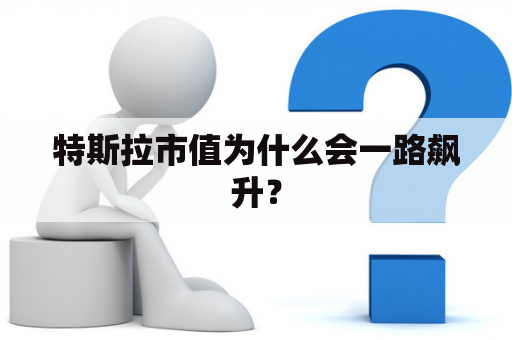 特斯拉市值为什么会一路飙升？